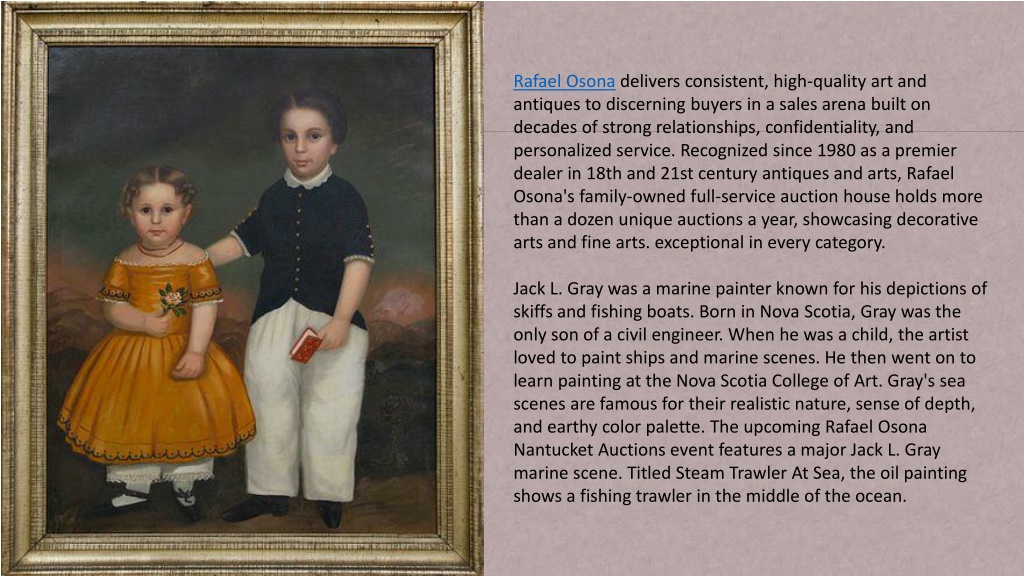 Rafael Osona delivers consistent, high-quality art and antiques to discerning buyers in a sales arena built on decades of strong relationships, confidentiality, and personalized service. Recognized since 1980 as a premier dealer in 18th and 21st century antiques and arts, Rafael Osona's family-owned full-service auction house holds more than a dozen unique auctions a year, showcasing decorative arts and fine arts. exceptional in every category.

Jack L. Gray was a marine painter known for his depictions of skiffs and fishing boats. Born in Nova Scotia, Gray was the only son of a civil engineer. When he was a child, the artist loved to paint ships and marine scenes. He then went on to learn painting at the Nova Scotia College of Art. Gray's sea scenes are famous for their realistic nature, sense of depth, and earthy color palette. The upcoming Rafael Osona Nantucket Auctions event features a major Jack L. Gray marine scene. Titled Steam Trawler At Sea, the oil painting shows a fishing trawler in the middle of the ocean.